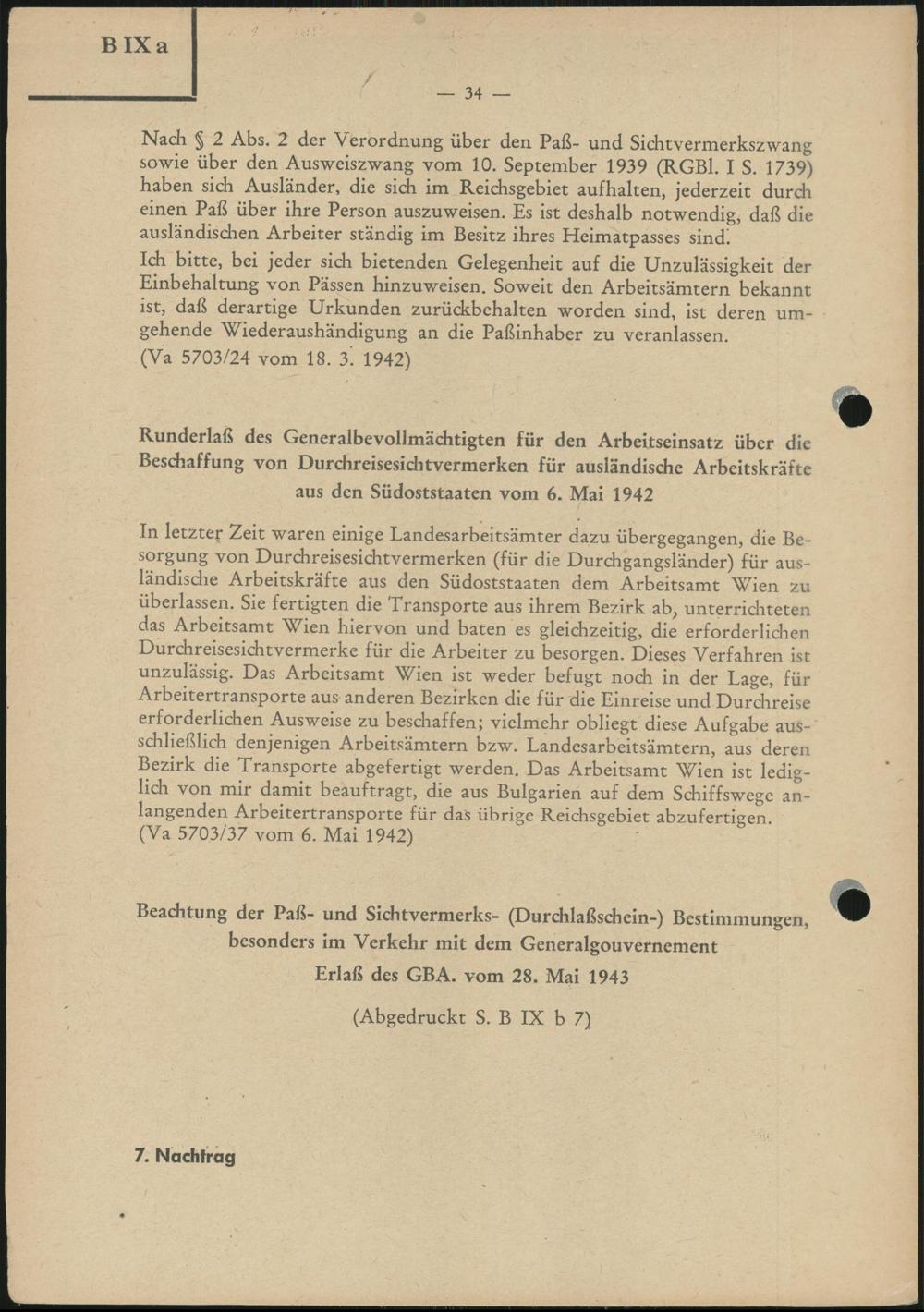 B IX a

— 34 —

Nach § 2 Abs. 2 der Verordnung über den Paß- und Sichtvermerkszwang sowie über den Ausweiszwang vom 10. September 1939 (RGBl. I S. 1739) haben sich Ausländer, die sich im Reichsgebiet aufhalten, jederzeit durch einen Paß über ihre Person auszuweisen. Es ist deshalb notwendig, daß die ausländischen Arbeiter ständig im Besitz ihres Heimatpasses sind.

Ich bitte, bei jeder sich bietenden Gelegenheit auf die Unzulässigkeit der Einbehaltung von Pässen hinzuweisen. Soweit den Arbeitsämtern bekannt ist, daß derartige Urkunden zurückbehalten worden sind, ist deren umgehende Wiederaushändigung an die Paßinhaber zu veranlassen.

(Va 5703/24 vom 18. 3. 1942)

Runderlaß des Generalbevollmächtigten für den Arbeitseinsatz über die Beschaffung von Durchreisesichtvermerken für ausländische Arbeitskräfte aus den Südoststaaten vom 6. Mai 1942

In letzter Zeit waren einige Landesarbeitsämter dazu übergegangen, die Besorgung von Durchreisesichtvermerken (für die Durchgangsländer) für ausländische Arbeitskräfte aus den Südoststaaten dem Arbeitsamt Wien zu überlassen. Sie fertigten die Transporte aus ihrem Bezirk ab, unterrichteten das Arbeitsamt Wien hiervon und baten es gleichzeitig, die erforderlichen Durchreisesichtvermerke für die Arbeiter zu besorgen. Dieses Verfahren ist unzulässig. Das Arbeitsamt Wien ist weder befugt noch in der Lage, für Arbeitertransporte aus anderen Bezirken die für die Einreise und Durchreise erforderlichen Ausweise zu beschaffen; vielmehr obliegt diese Aufgabe ausschließlich denjenigen Arbeitsämtern bzw. Landesarbeitsämtern, aus deren Bezirk die Transporte abgefertigt werden. Das Arbeitsamt Wien ist lediglich von mir damit beauftragt, die aus Bulgarien auf dem Schiffswege anlangenden Arbeitertransporte für das übrige Reichsgebiet abzufertigen.
(Va 5703/37 vom 6. Mai 1942)

Beachtung der Paß- und Sichtvermerks- (Durchlaßschein-) Bestimmungen, besonders im Verkehr mit dem Generalgouvernement
Erlaß des GBA. vom 28. Mai 1943

(Abgedruckt S. B IX b 7)

7. Nachtrag